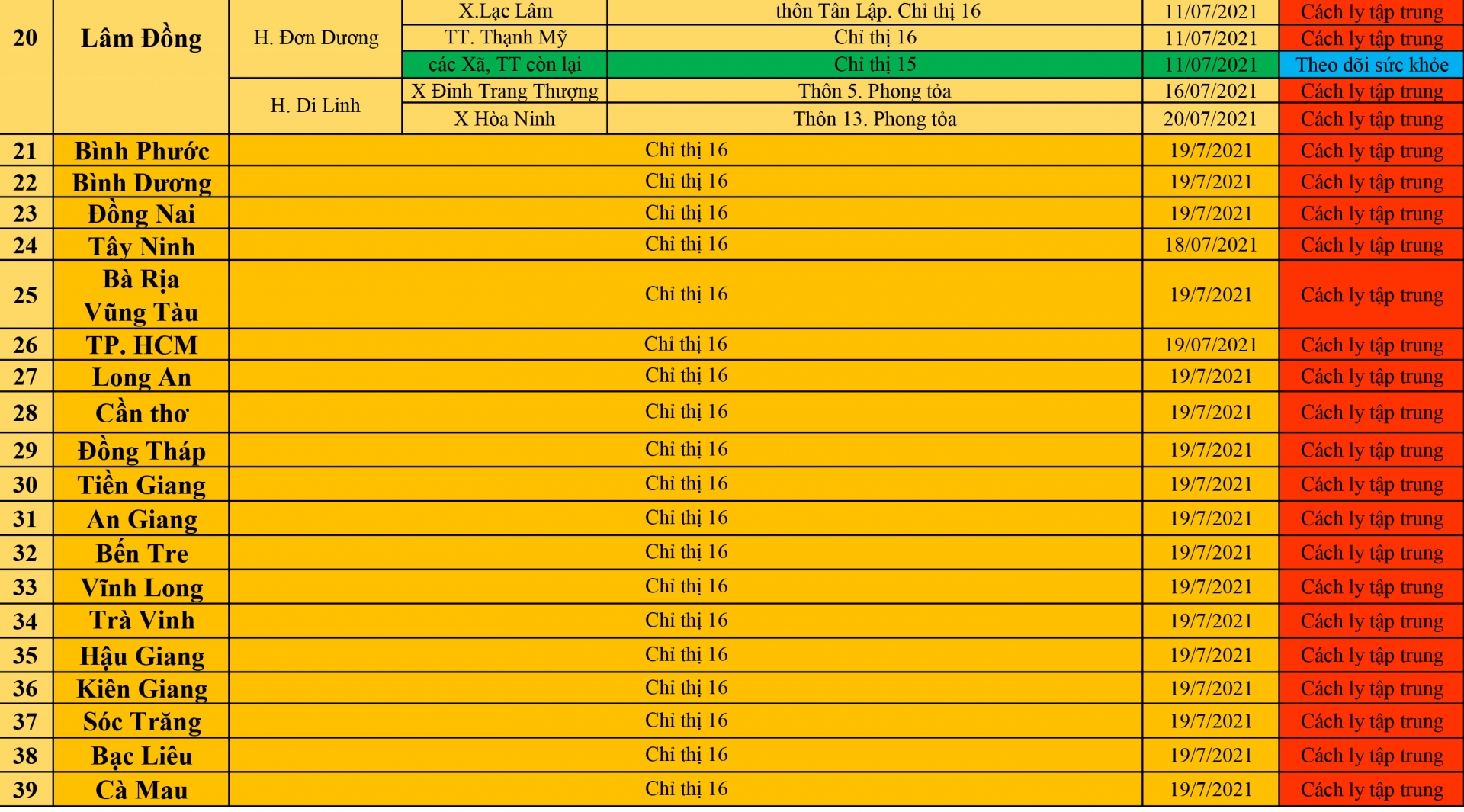 | 20 | Lâm Đồng | H. Đơn Dương | X.Lạc Lâm | thôn Tân Lập. Chỉ thị 16 | 11/07/2021 | Cách ly tập trung |
|---|---|---|---|---|---|---|
| | | | TT. Thạnh Mỹ | Chỉ thị 16 | 11/07/2021 | Cách ly tập trung |
| | | | các Xã, TT còn lại | Chỉ thị 15 | 11/07/2021 | Theo dõi sức khỏe |
| | | H. Di Linh | X Đinh Trang Thượng | Thôn 5. Phong tỏa | 16/07/2021 | Cách ly tập trung |
| | | | X Hòa Ninh | Thôn 13. Phong tỏa | 20/07/2021 | Cách ly tập trung |
| 21 | Bình Phước | Chỉ thị 16 | | | 19/7/2021 | Cách ly tập trung |
| 22 | Bình Dương | Chỉ thị 16 | | | 19/7/2021 | Cách ly tập trung |
| 23 | Đồng Nai | Chỉ thị 16 | | | 19/7/2021 | Cách ly tập trung |
| 24 | Tây Ninh | Chỉ thị 16 | | | 18/07/2021 | Cách ly tập trung |
| 25 | Bà Rịa Vũng Tàu | Chỉ thị 16 | | | 19/7/2021 | Cách ly tập trung |
| 26 | TP. HCM | Chỉ thị 16 | | | 19/07/2021 | Cách ly tập trung |
| 27 | Long An | Chỉ thị 16 | | | 19/7/2021 | Cách ly tập trung |
| 28 | Cần thơ | Chỉ thị 16 | | | 19/7/2021 | Cách ly tập trung |
| 29 | Đồng Tháp | Chỉ thị 16 | | | 19/7/2021 | Cách ly tập trung |
| 30 | Tiền Giang | Chỉ thị 16 | | | 19/7/2021 | Cách ly tập trung |
| 31 | An Giang | Chỉ thị 16 | | | 19/7/2021 | Cách ly tập trung |
| 32 | Bến Tre | Chỉ thị 16 | | | 19/7/2021 | Cách ly tập trung |
| 33 | Vĩnh Long | Chỉ thị 16 | | | 19/7/2021 | Cách ly tập trung |
| 34 | Trà Vinh | Chỉ thị 16 | | | 19/7/2021 | Cách ly tập trung |
| 35 | Hậu Giang | Chỉ thị 16 | | | 19/7/2021 | Cách ly tập trung |
| 36 | Kiên Giang | Chỉ thị 16 | | | 19/7/2021 | Cách ly tập trung |
| 37 | Sóc Trăng | Chỉ thị 16 | | | 19/7/2021 | Cách ly tập trung |
| 38 | Bạc Liêu | Chỉ thị 16 | | | 19/7/2021 | Cách ly tập trung |
| 39 | Cà Mau | Chỉ thị 16 | | | 19/7/2021 | Cách ly tập trung |